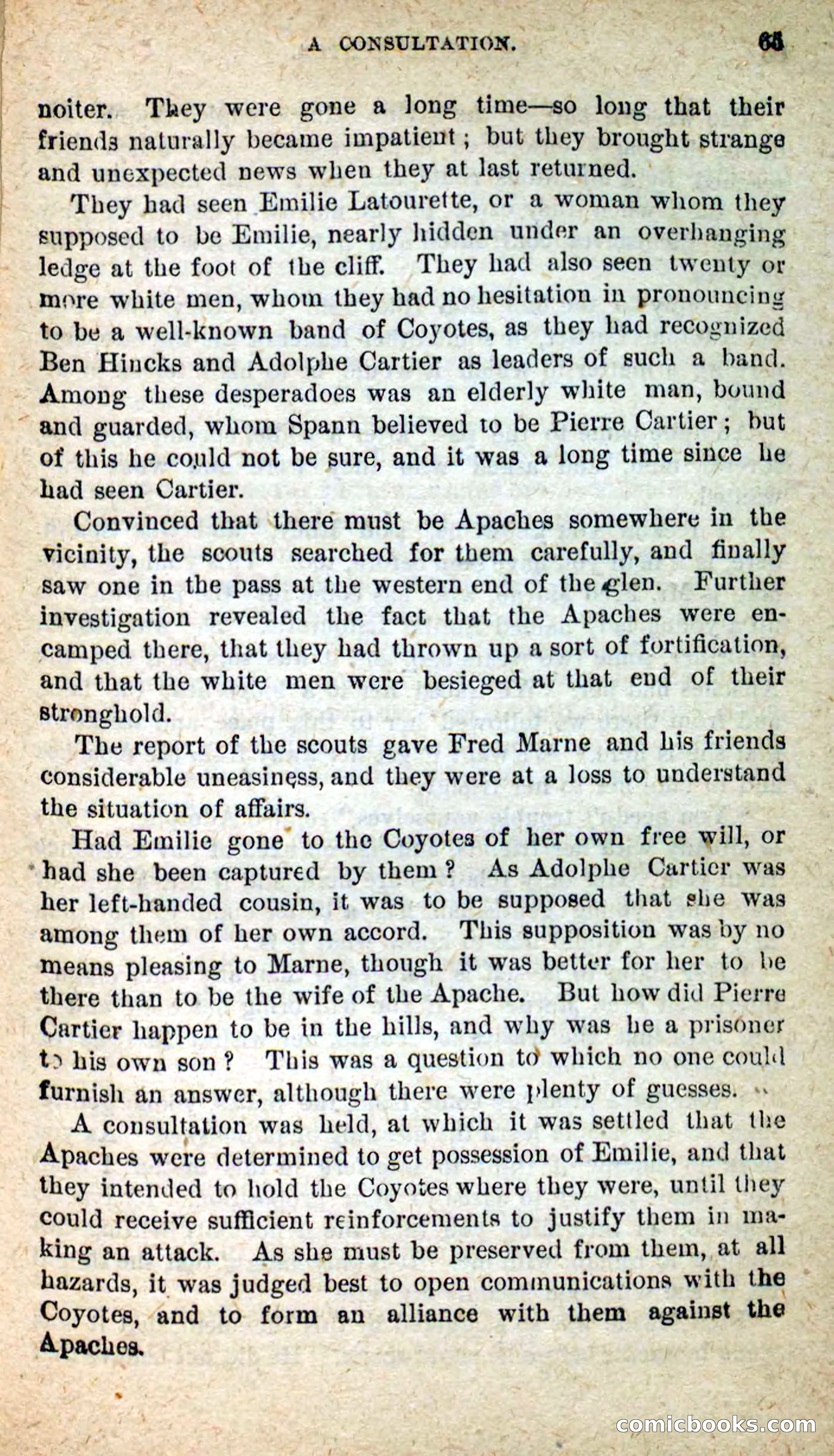 A CONSULTATION. 65

noiter. They were gone a long time—so long that their friends naturally became impatient; but they brought strange and unexpected news when they at last returned.

They had seen Emilie Latourette, or a woman whom they supposed to be Emilie, nearly hidden under an overhanging ledge at the foot of the cliff. They had also seen twenty or more white men, whom they had no hesitation in pronouncing to be a well-known band of Coyotes, as they had recognized Ben Hincks and Adolphe Cartier as leaders of such a band. Among these desperadoes was an elderly white man, bound and guarded, whom Spann believed to be Pierre Cartier; but of this he could not be sure, and it was a long time since he had seen Cartier.

Convinced that there must be Apaches somewhere in the vicinity, the scouts searched for them carefully, and finally saw one in the pass at the western end of the glen. Further investigation revealed the fact that the Apaches were encamped there, that they had thrown up a sort of fortification, and that the white men were besieged at that end of their stronghold.

The report of the scouts gave Fred Marne and his friends considerable uneasiness, and they were at a loss to understand the situation of affairs.

Had Emilie gone to the Coyotes of her own free will, or had she been captured by them? As Adolphe Cartier was her left-handed cousin, it was to be supposed that she was among them of her own accord. This supposition was by no means pleasing to Marne, though it was better for her to be there than to be the wife of the Apache. But how did Pierre Cartier happen to be in the hills, and why was he a prisoner to his own son? This was a question to which no one could furnish an answer, although there were plenty of guesses.

A consultation was held, at which it was settled that the Apaches were determined to get possession of Emilie, and that they intended to hold the Coyotes where they were, until they could receive sufficient reinforcements to justify them in making an attack. As she must be preserved from them, at all hazards, it was judged best to open communications with the Coyotes, and to form an alliance with them against the Apaches.

comicbooks.com